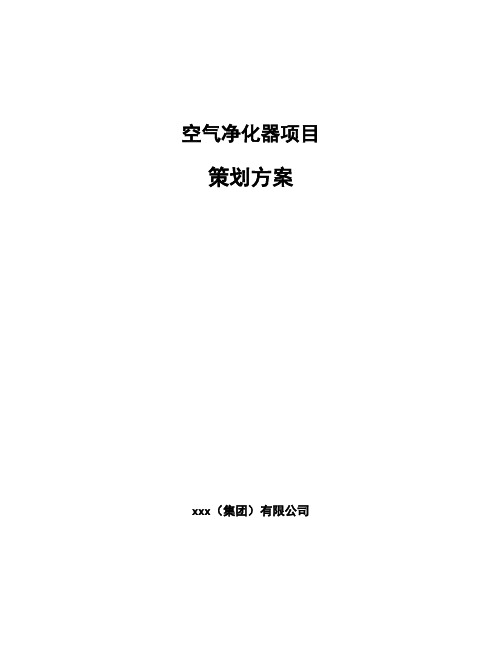 空气净化器项目

策划方案

xxx（集团）有限公司